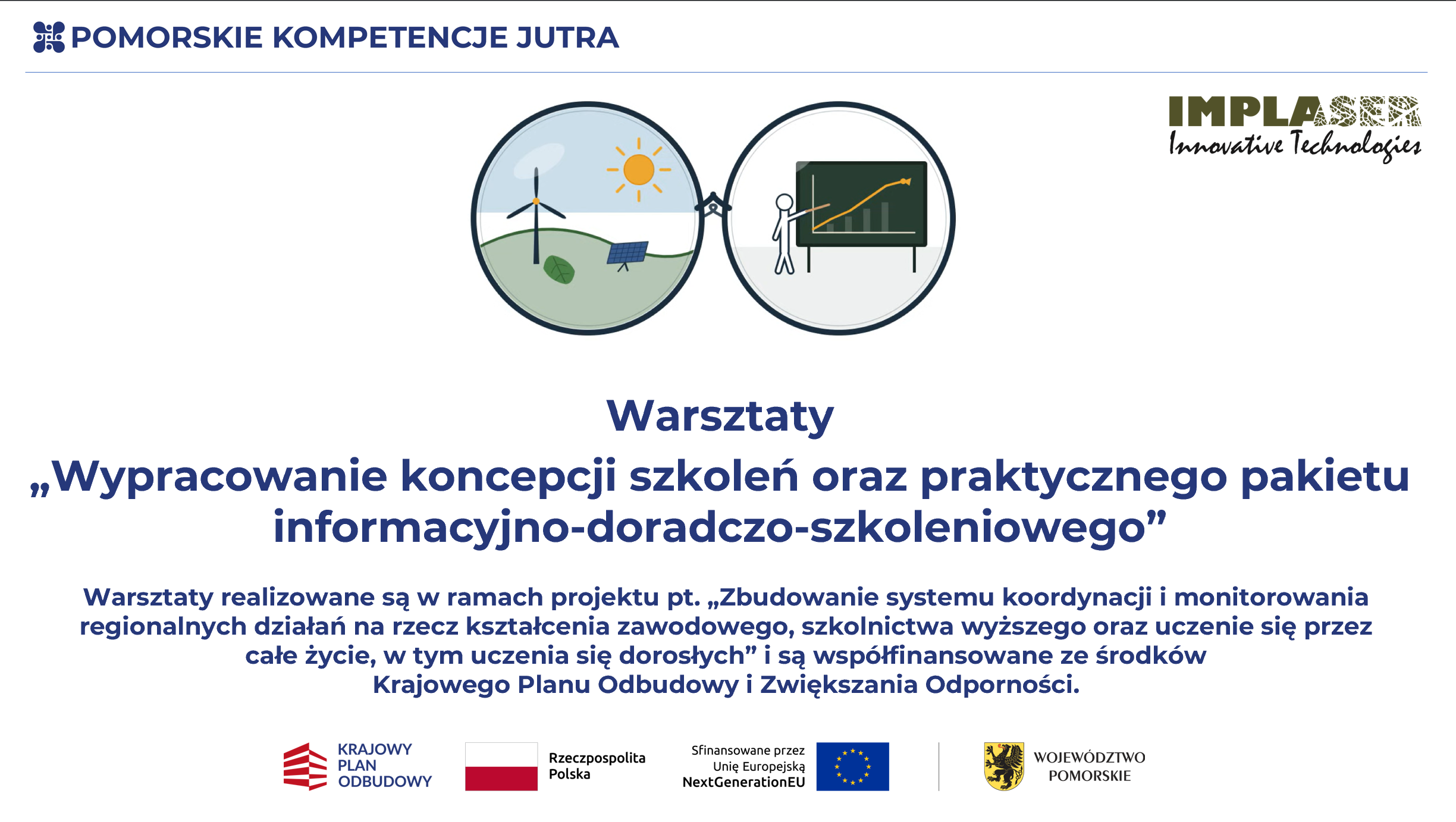 POMORSKIE KOMPETENCJE JUTRA

IMPLASER
Innovative Technologies

Warsztaty
„Wypracowanie koncepcji szkoleń oraz praktycznego pakietu informacyjno-doradczo-szkoleniowego”

Warsztaty realizowane są w ramach projektu pt. „Zbudowanie systemu koordynacji i monitorowania regionalnych działań na rzecz kształcenia zawodowego, szkolnictwa wyższego oraz uczenie się przez całe życie, w tym uczenia się dorosłych” i są współfinansowane ze środków Krajowego Planu Odbudowy i Zwiększania Odporności.

KRAJOWY PLAN ODBUDOWY

Rzeczpospolita Polska

Sfinansowane przez Unię Europejską NextGenerationEU

WOJEWÓDZTWO POMORSKIE